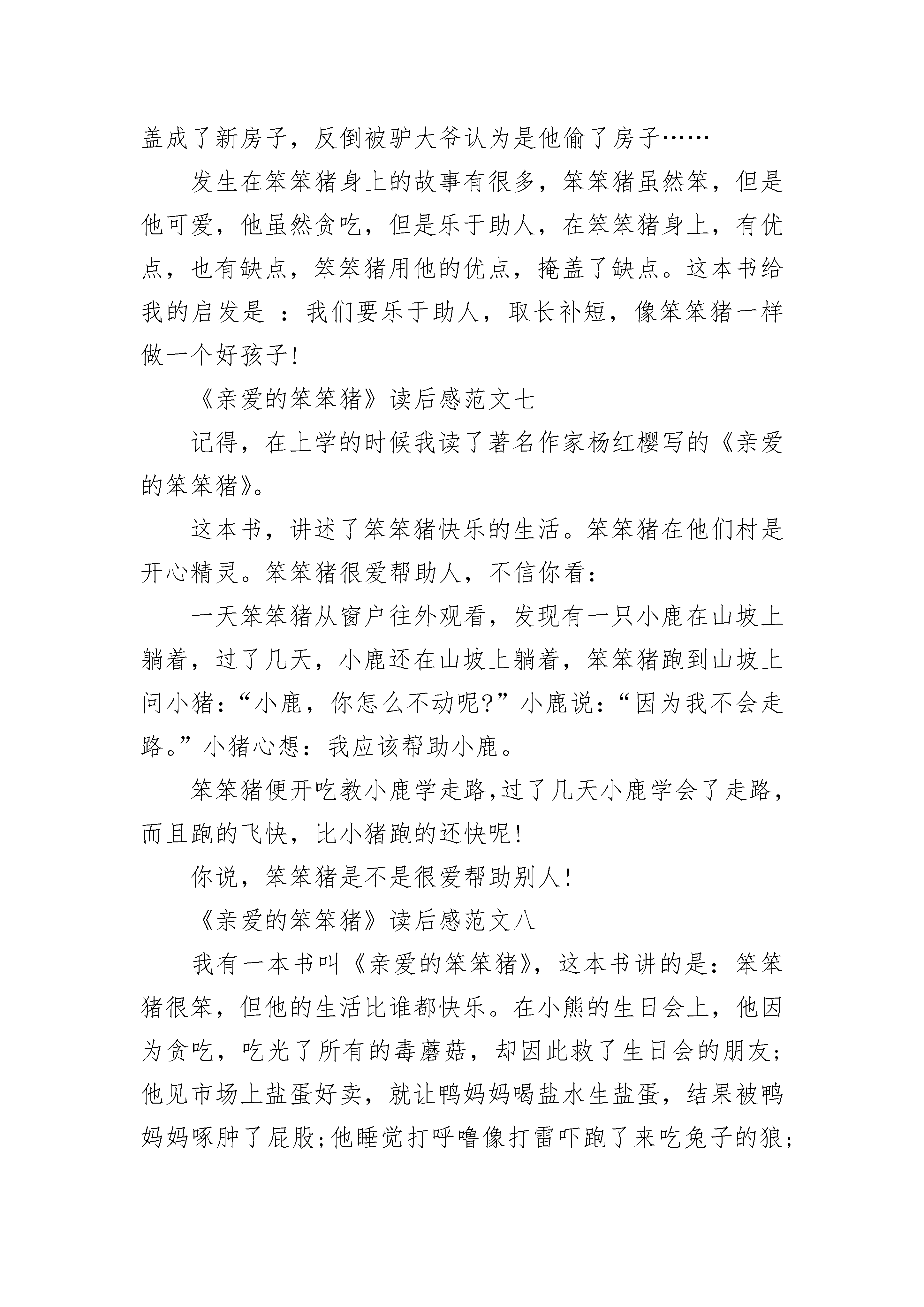 盖成了新房子，反倒被驴大爷认为是他偷了房子……

发生在笨笨猪身上的故事有很多，笨笨猪虽然笨，但是他可爱，他虽然贪吃，但是乐于助人，在笨笨猪身上，有优点，也有缺点，笨笨猪用他的优点，掩盖了缺点。这本书给我的启发是 ：我们要乐于助人，取长补短，像笨笨猪一样做一个好孩子!

《亲爱的笨笨猪》读后感范文七

记得，在上学的时候我读了著名作家杨红樱写的《亲爱的笨笨猪》。

这本书，讲述了笨笨猪快乐的生活。笨笨猪在他们村是开心精灵。笨笨猪很爱帮助人，不信你看：

一天笨笨猪从窗户往外观看，发现有一只小鹿在山坡上躺着，过了几天，小鹿还在山坡上躺着，笨笨猪跑到山坡上问小猪：“小鹿，你怎么不动呢?”小鹿说：“因为我不会走路。”小猪心想：我应该帮助小鹿。

笨笨猪便开吃教小鹿学走路,过了几天小鹿学会了走路,而且跑的飞快，比小猪跑的还快呢!

你说，笨笨猪是不是很爱帮助别人!

《亲爱的笨笨猪》读后感范文八

我有一本书叫《亲爱的笨笨猪》，这本书讲的是：笨笨猪很笨，但他的生活比谁都快乐。在小熊的生日会上，他因为贪吃，吃光了所有的毒蘑菇，却因此救了生日会的朋友;他见市场上盐蛋好卖，就让鸭妈妈喝盐水生盐蛋，结果被鸭妈妈啄肿了屁股;他睡觉打呼噜像打雷吓跑了来吃兔子的狼;